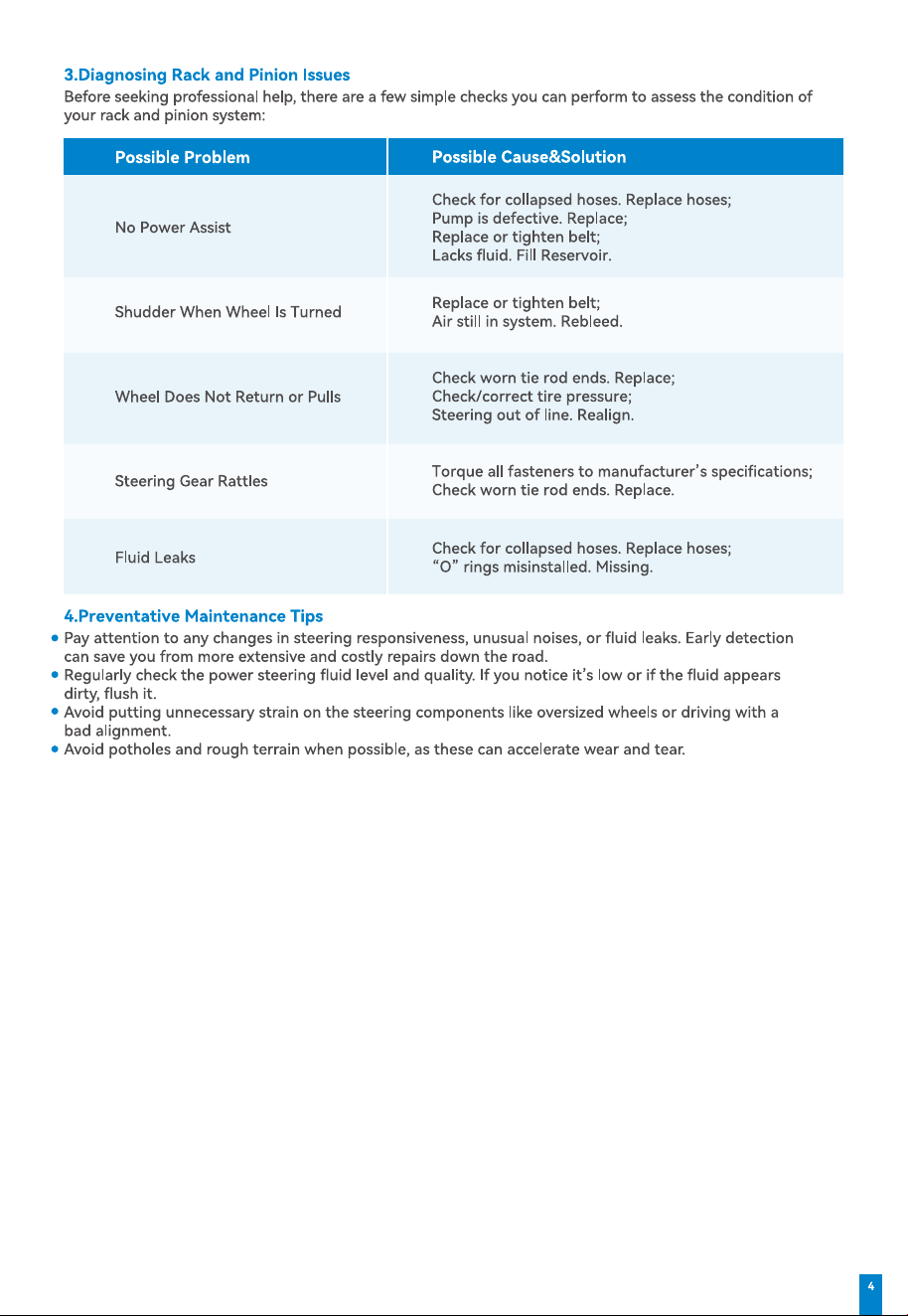 3.Diagnosing Rack and Pinion Issues

Before seeking professional help, there are a few simple checks you can perform to assess the condition of your rack and pinion system:

| Possible Problem | Possible Cause&Solution |
|---|---|
| No Power Assist | Check for collapsed hoses. Replace hoses; Pump is defective. Replace; Replace or tighten belt; Lacks fluid. Fill Reservoir. |
| Shudder When Wheel Is Turned | Replace or tighten belt; Air still in system. Rebleed. |
| Wheel Does Not Return or Pulls | Check worn tie rod ends. Replace; Check/correct tire pressure; Steering out of line. Realign. |
| Steering Gear Rattles | Torque all fasteners to manufacturer's specifications; Check worn tie rod ends. Replace. |
| Fluid Leaks | Check for collapsed hoses. Replace hoses; "O" rings misinstalled. Missing. |

4.Preventative Maintenance Tips

• Pay attention to any changes in steering responsiveness, unusual noises, or fluid leaks. Early detection can save you from more extensive and costly repairs down the road.
• Regularly check the power steering fluid level and quality. If you notice it's low or if the fluid appears dirty, flush it.
• Avoid putting unnecessary strain on the steering components like oversized wheels or driving with a bad alignment.
• Avoid potholes and rough terrain when possible, as these can accelerate wear and tear.

4